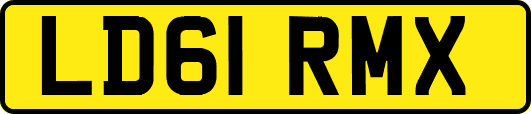 LD61 RMX